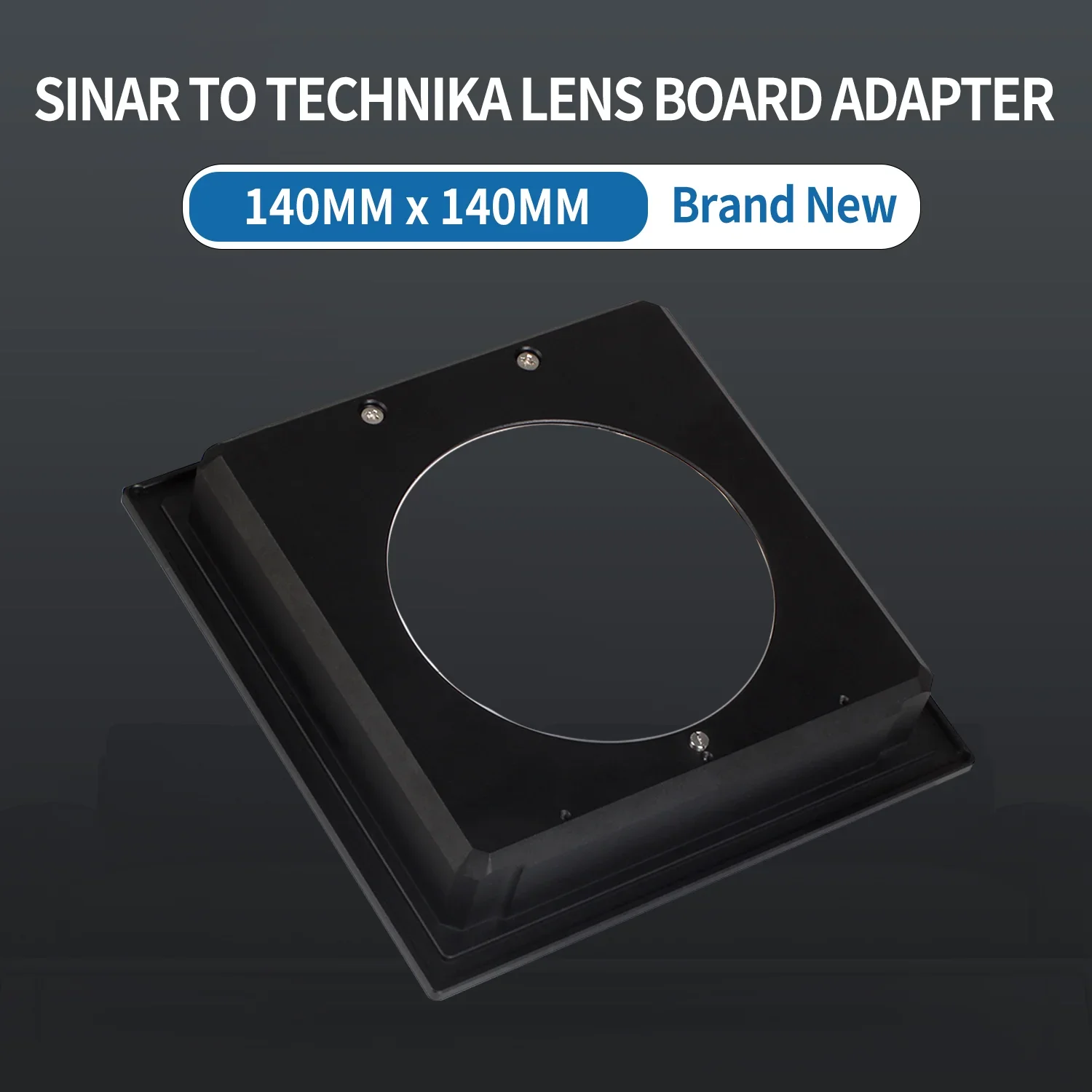 SINAR TO TECHNIKA LENS BOARD ADAPTER

140MM x 140MM

Brand New